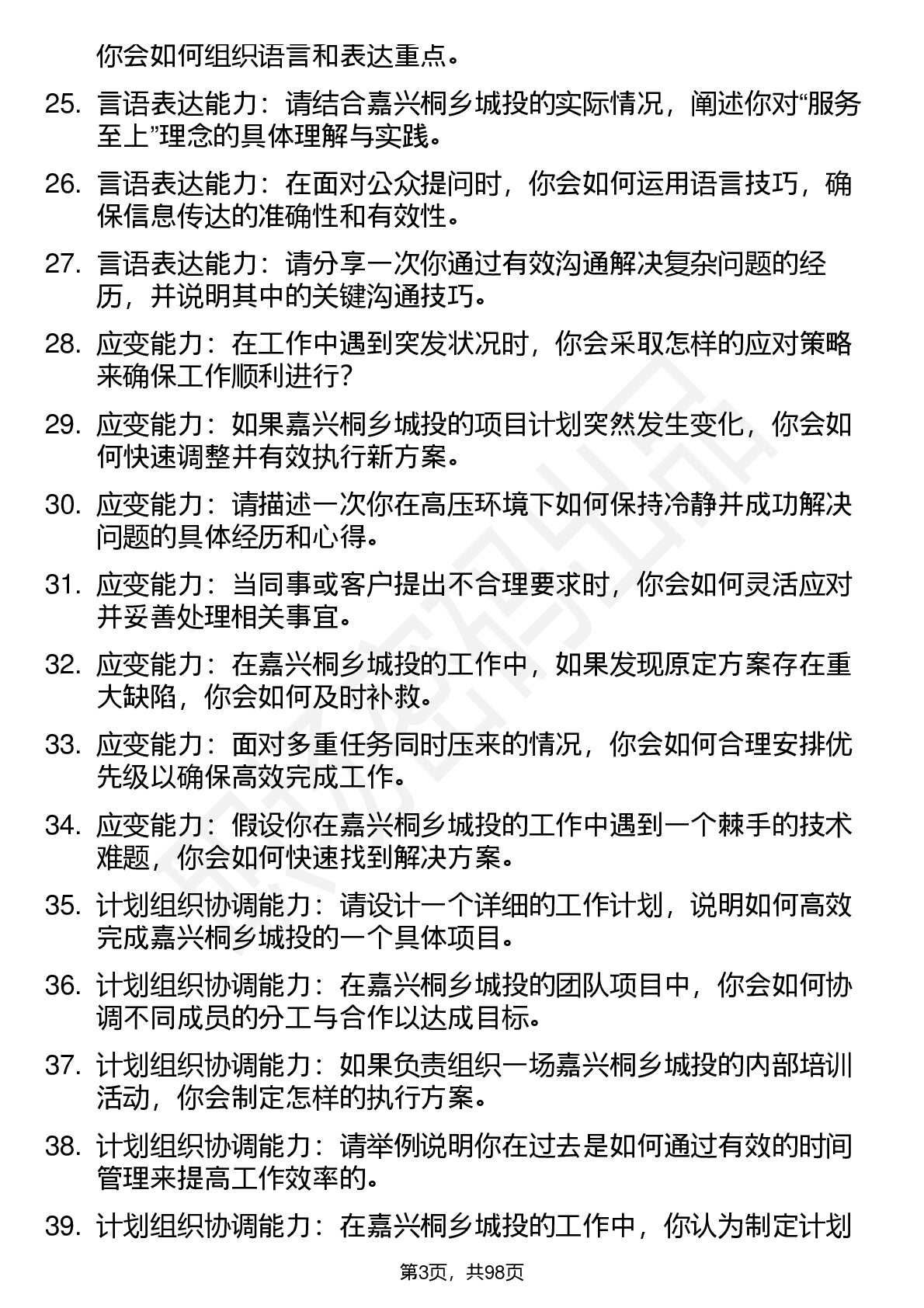 你会如何组织语言和表达重点。

25. 言语表达能力：请结合嘉兴桐乡城投的实际情况，阐述你对“服务至上”理念的具体理解与实践。

26. 言语表达能力：在面对公众提问时，你会如何运用语言技巧，确保信息传达的准确性和有效性。

27. 言语表达能力：请分享一次你通过有效沟通解决复杂问题的经历，并说明其中的关键沟通技巧。

28. 应变能力：在工作中遇到突发状况时，你会采取怎样的应对策略来确保工作顺利进行？

29. 应变能力：如果嘉兴桐乡城投的项目计划突然发生变化，你会如何快速调整并有效执行新方案。

30. 应变能力：请描述一次你在高压环境下如何保持冷静并成功解决问题的具体经历和心得。

31. 应变能力：当同事或客户提出不合理要求时，你会如何灵活应对并妥善处理相关事宜。

32. 应变能力：在嘉兴桐乡城投的工作中，如果发现原定方案存在重大缺陷，你会如何及时补救。

33. 应变能力：面对多重任务同时压来的情况，你会如何合理安排优先级以确保高效完成工作。

34. 应变能力：假设你在嘉兴桐乡城投的工作中遇到一个棘手的技术难题，你会如何快速找到解决方案。

35. 计划组织协调能力：请设计一个详细的工作计划，说明如何高效完成嘉兴桐乡城投的一个具体项目。

36. 计划组织协调能力：在嘉兴桐乡城投的团队项目中，你会如何协调不同成员的分工与合作以达成目标。

37. 计划组织协调能力：如果负责组织一场嘉兴桐乡城投的内部培训活动，你会制定怎样的执行方案。

38. 计划组织协调能力：请举例说明你在过去是如何通过有效的时间管理来提高工作效率的。

39. 计划组织协调能力：在嘉兴桐乡城投的工作中，你认为制定计划

第3页，共98页